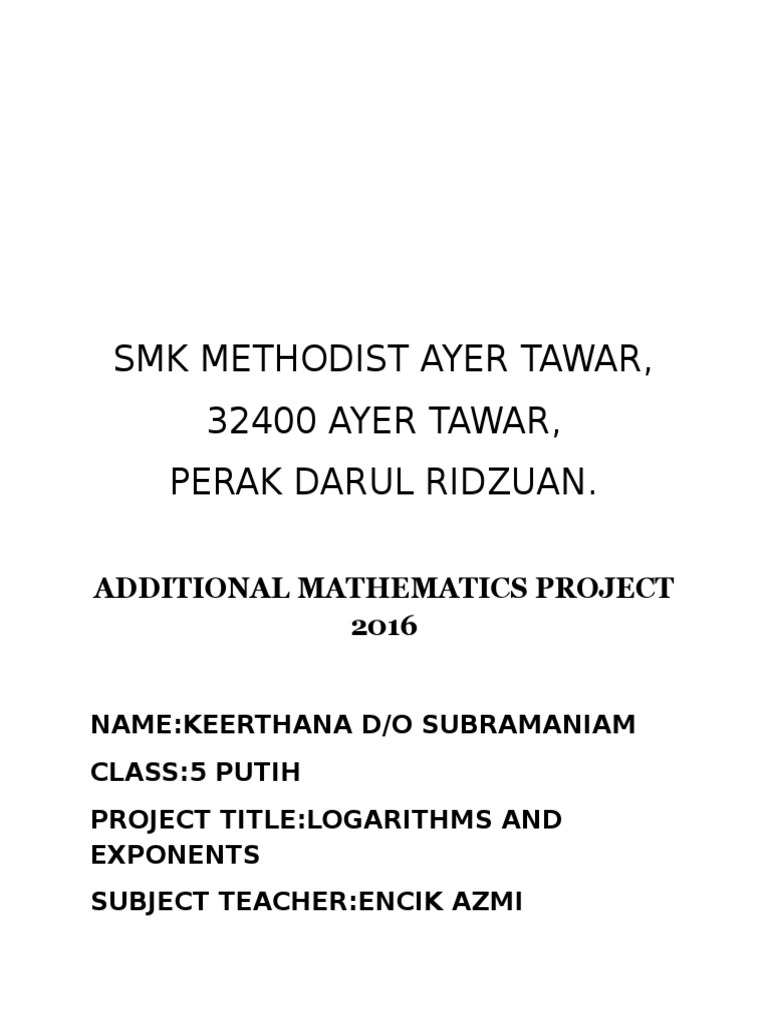 SMK METHODIST AYER TAWAR,
32400 AYER TAWAR,
PERAK DARUL RIDZUAN.

ADDITIONAL MATHEMATICS PROJECT 2016

NAME:KEERTHANA D/O SUBRAMANIAM

CLASS:5 PUTIH

PROJECT TITLE:LOGARITHMS AND EXPONENTS

SUBJECT TEACHER:ENCIK AZMI